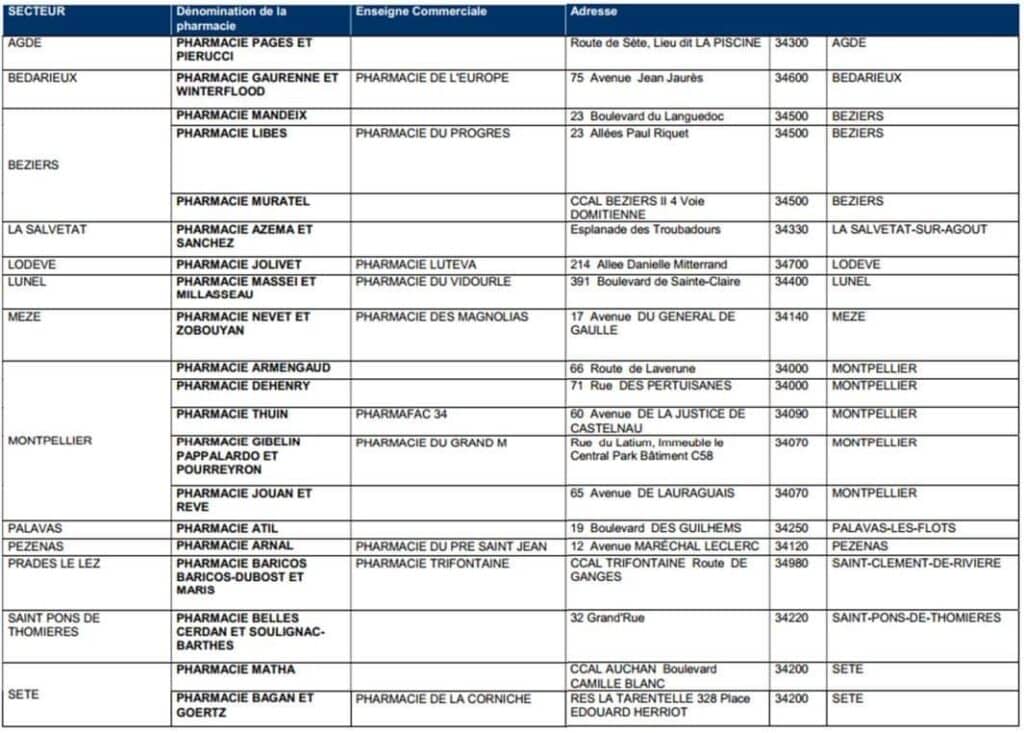 | SECTEUR | Dénomination de la pharmacie | Enseigne Commerciale | Adresse | | |
|---|---|---|---|---|---|
| AGDE | PHARMACIE PAGES ET PIERUCCI | | Route de Sète, Lieu dit LA PISCINE | 34300 | AGDE |
| BEDARIEUX | PHARMACIE GAURENNE ET WINTERFLOOD | PHARMACIE DE L'EUROPE | 75 Avenue Jean Jaurès | 34600 | BEDARIEUX |
| BEZIERS | PHARMACIE MANDEIX | | 23 Boulevard du Languedoc | 34500 | BEZIERS |
| | PHARMACIE LIBES | PHARMACIE DU PROGRES | 23 Allées Paul Riquet | 34500 | BEZIERS |
| | PHARMACIE MURATEL | | CCAL BEZIERS II 4 Voie DOMITIENNE | 34500 | BEZIERS |
| LA SALVETAT | PHARMACIE AZEMA ET SANCHEZ | | Esplanade des Troubadours | 34330 | LA SALVETAT-SUR-AGOUT |
| LODEVE | PHARMACIE JOLIVET | PHARMACIE LUTEVA | 214 Allee Danielle Mitterrand | 34700 | LODEVE |
| LUNEL | PHARMACIE MASSEI ET MILLASSEAU | PHARMACIE DU VIDOURLE | 391 Boulevard de Sainte-Claire | 34400 | LUNEL |
| MEZE | PHARMACIE NEVET ET ZOBOUYAN | PHARMACIE DES MAGNOLIAS | 17 Avenue DU GENERAL DE GAULLE | 34140 | MEZE |
| MONTPELLIER | PHARMACIE ARMENGAUD | | 66 Route de Laverune | 34000 | MONTPELLIER |
| | PHARMACIE DEHENRY | | 71 Rue DES PERTUISANES | 34000 | MONTPELLIER |
| | PHARMACIE THUIN | PHARMAFAC 34 | 60 Avenue DE LA JUSTICE DE CASTELNAU | 34090 | MONTPELLIER |
| | PHARMACIE GIBELIN PAPPALARDO ET POURREYRON | PHARMACIE DU GRAND M | Rue du Latium, Immeuble le Central Park Bâtiment C58 | 34070 | MONTPELLIER |
| | PHARMACIE JOUAN ET REVE | | 65 Avenue DE LAURAGUAIS | 34070 | MONTPELLIER |
| PALAVAS | PHARMACIE ATIL | | 19 Boulevard DES GUILHEMS | 34250 | PALAVAS-LES-FLOTS |
| PEZENAS | PHARMACIE ARNAL | PHARMACIE DU PRE SAINT JEAN | 12 Avenue MARÉCHAL LECLERC | 34120 | PEZENAS |
| PRADES LE LEZ | PHARMACIE BARICOS BARICOS-DUBOST ET MARIS | PHARMACIE TRIFONTAINE | CCAL TRIFONTAINE Route DE GANGES | 34980 | SAINT-CLEMENT-DE-RIVIERE |
| SAINT PONS DE THOMIERES | PHARMACIE BELLES CERDAN ET SOULIGNAC-BARTHES | | 32 Grand'Rue | 34220 | SAINT-PONS-DE-THOMIERES |
| SETE | PHARMACIE MATHA | | CCAL AUCHAN Boulevard CAMILLE BLANC | 34200 | SETE |
| | PHARMACIE BAGAN ET GOERTZ | PHARMACIE DE LA CORNICHE | RES LA TARENTELLE 328 Place EDOUARD HERRIOT | 34200 | SETE |